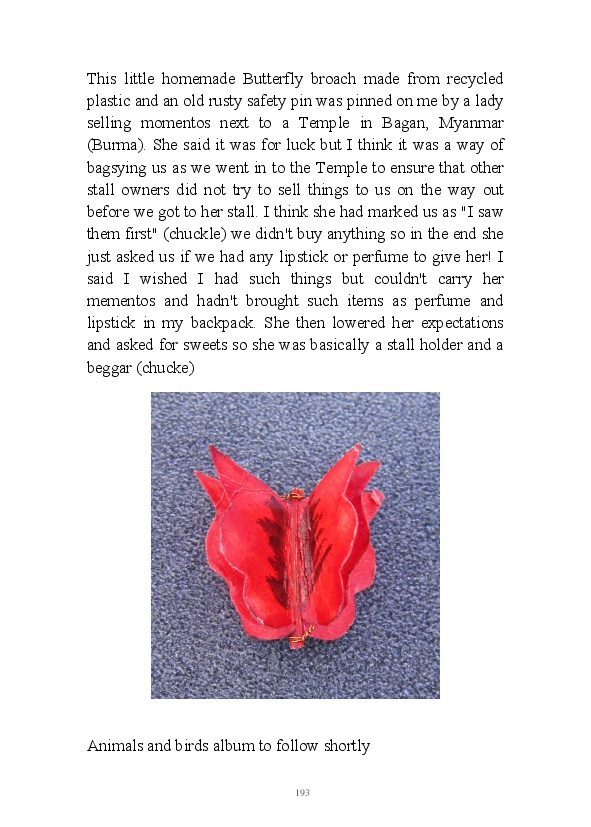 This little homemade Butterfly broach made from recycled plastic and an old rusty safety pin was pinned on me by a lady selling momentos next to a Temple in Bagan, Myanmar (Burma). She said it was for luck but I think it was a way of bagsying us as we went in to the Temple to ensure that other stall owners did not try to sell things to us on the way out before we got to her stall. I think she had marked us as "I saw them first" (chuckle) we didn't buy anything so in the end she just asked us if we had any lipstick or perfume to give her! I said I wished I had such things but couldn't carry her mementos and hadn't brought such items as perfume and lipstick in my backpack. She then lowered her expectations and asked for sweets so she was basically a stall holder and a beggar (chucke)

Animals and birds album to follow shortly

193